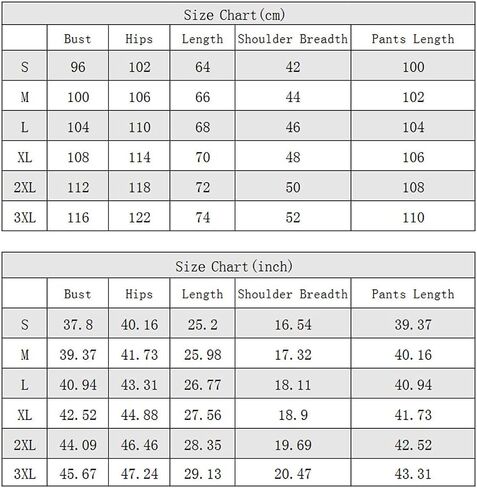 Size Chart(cm)

| | Bust | Hips | Length | Shoulder Breadth | Pants Length |
|---|---|---|---|---|---|
| S | 96 | 102 | 64 | 42 | 100 |
| M | 100 | 106 | 66 | 44 | 102 |
| L | 104 | 110 | 68 | 46 | 104 |
| XL | 108 | 114 | 70 | 48 | 106 |
| 2XL | 112 | 118 | 72 | 50 | 108 |
| 3XL | 116 | 122 | 74 | 52 | 110 |

Size Chart(inch)

| | Bust | Hips | Length | Shoulder Breadth | Pants Length |
|---|---|---|---|---|---|
| S | 37.8 | 40.16 | 25.2 | 16.54 | 39.37 |
| M | 39.37 | 41.73 | 25.98 | 17.32 | 40.16 |
| L | 40.94 | 43.31 | 26.77 | 18.11 | 40.94 |
| XL | 42.52 | 44.88 | 27.56 | 18.9 | 41.73 |
| 2XL | 44.09 | 46.46 | 28.35 | 19.69 | 42.52 |
| 3XL | 45.67 | 47.24 | 29.13 | 20.47 | 43.31 |